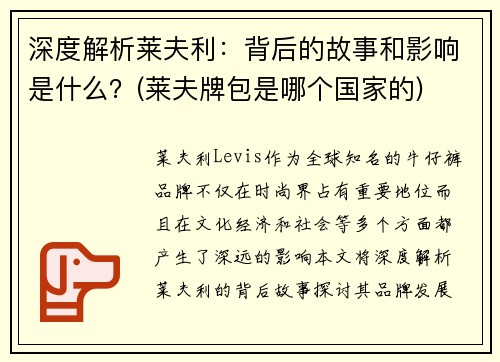 深度解析莱夫利：背后的故事和影响是什么？(莱夫牌包是哪个国家的)

莱夫利Levis作为全球知名的牛仔裤品牌不仅在时尚界占有重要地位而且在文化经济和社会等多个方面都产生了深远的影响本文将深度解析莱夫利的背后故事探讨其品牌发展